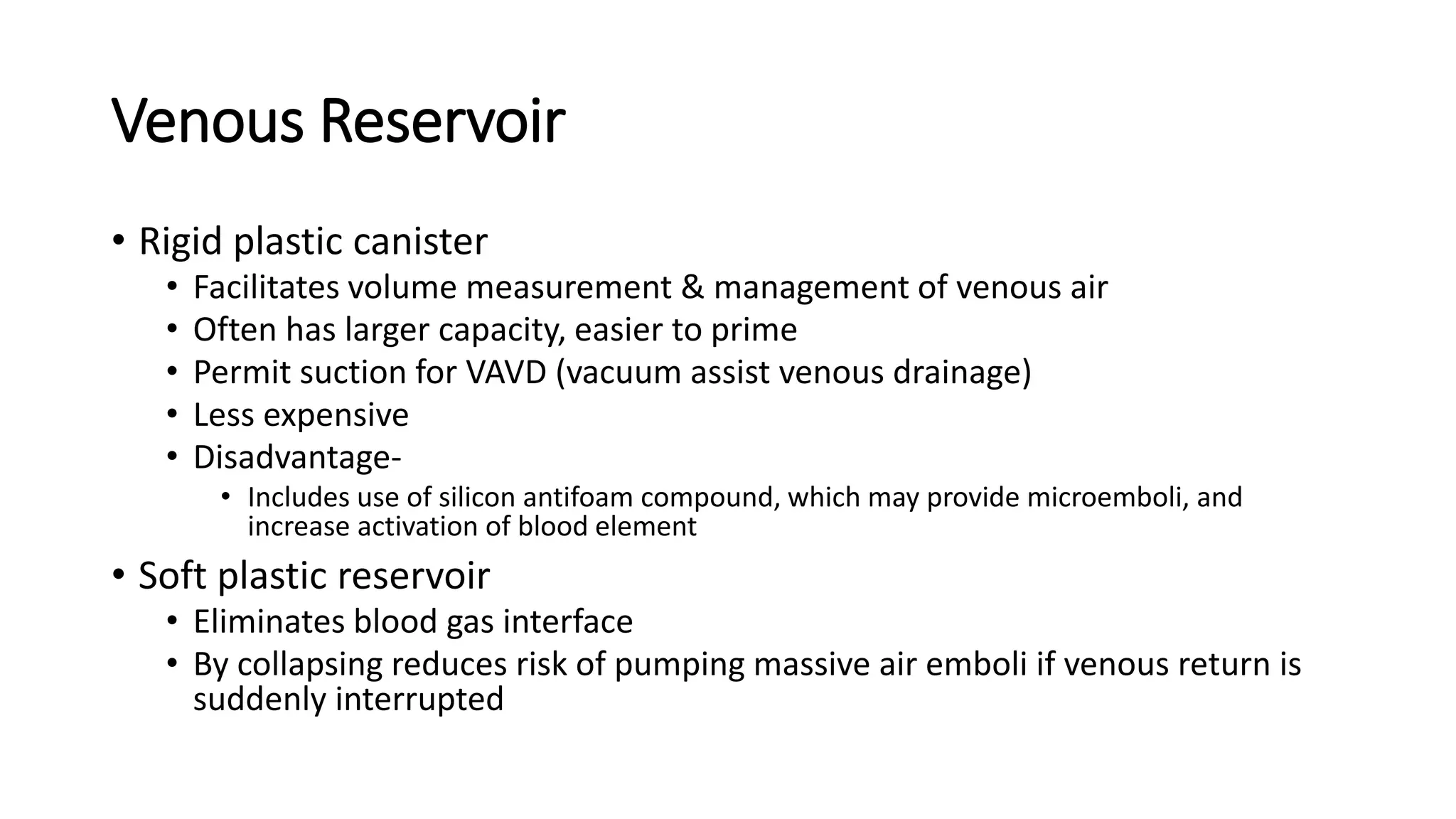 Venous Reservoir

• Rigid plastic canister
  • Facilitates volume measurement & management of venous air
  • Often has larger capacity, easier to prime
  • Permit suction for VAVD (vacuum assist venous drainage)
  • Less expensive
  • Disadvantage-
    • Includes use of silicon antifoam compound, which may provide microemboli, and increase activation of blood element
• Soft plastic reservoir
  • Eliminates blood gas interface
  • By collapsing reduces risk of pumping massive air emboli if venous return is suddenly interrupted